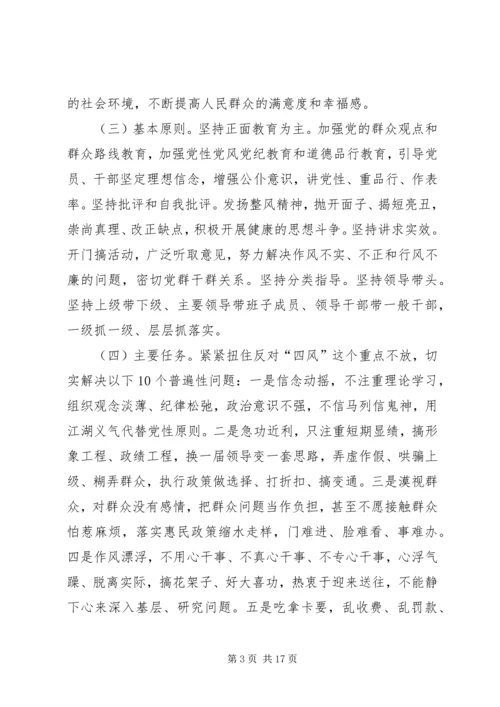 的社会环境，不断提高人民群众的满意度和幸福感。

（三）基本原则。坚持正面教育为主。加强党的群众观点和群众路线教育，加强党性党风党纪教育和道德品行教育，引导党员、干部坚定理想信念，增强公仆意识，讲党性、重品行、作表率。坚持批评和自我批评。发扬整风精神，抛开面子、揭短亮丑，崇尚真理、改正缺点，积极开展健康的思想斗争。坚持讲求实效。开门搞活动，广泛听取意见，努力解决作风不实、不正和行风不廉的问题，密切党群干群关系。坚持分类指导。坚持领导带头。坚持上级带下级、主要领导带班子成员、领导干部带一般干部，一级抓一级、层层抓落实。

（四）主要任务。紧紧扭住反对“四风”这个重点不放，切实解决以下10个普遍性问题：一是信念动摇，不注重理论学习，组织观念淡薄、纪律松弛，政治意识不强，不信马列信鬼神，用江湖义气代替党性原则。二是急功近利，只注重短期显绩，搞形象工程、政绩工程，换一届领导变一套思路，弄虚作假、哄骗上级、糊弄群众，执行政策做选择、打折扣、搞变通。三是漠视群众，对群众没有感情，把群众问题当作负担，甚至不愿接触群众怕惹麻烦，落实惠民政策缩水走样，门难进、脸难看、事难办。四是作风漂浮，不用心干事、不真心干事、不专心干事，心浮气躁、脱离实际，搞花架子、好大喜功，热衷于迎来送往，不能静下心来深入基层、研究问题。五是吃拿卡要，乱收费、乱罚款、

第3页 共17页